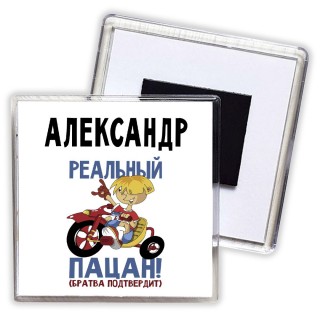 АЛЕКСАНДР

РЕАЛЬНЫЙ

ПАЦАН!
(БРАТВА ПОДТВЕРДИТ)